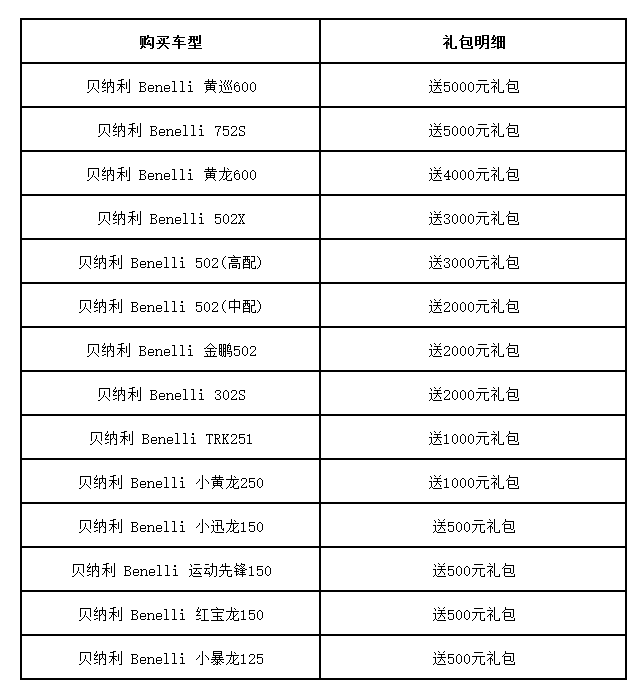 | 购买车型 | 礼包明细 |
|---|---|
| 贝纳利 Benelli 黄巡600 | 送5000元礼包 |
| 贝纳利 Benelli 752S | 送5000元礼包 |
| 贝纳利 Benelli 黄龙600 | 送4000元礼包 |
| 贝纳利 Benelli 502X | 送3000元礼包 |
| 贝纳利 Benelli 502(高配) | 送3000元礼包 |
| 贝纳利 Benelli 502(中配) | 送2000元礼包 |
| 贝纳利 Benelli 金鹏502 | 送2000元礼包 |
| 贝纳利 Benelli 302S | 送2000元礼包 |
| 贝纳利 Benelli TRK251 | 送1000元礼包 |
| 贝纳利 Benelli 小黄龙250 | 送1000元礼包 |
| 贝纳利 Benelli 小迅龙150 | 送500元礼包 |
| 贝纳利 Benelli 运动先锋150 | 送500元礼包 |
| 贝纳利 Benelli 红宝龙150 | 送500元礼包 |
| 贝纳利 Benelli 小暴龙125 | 送500元礼包 |